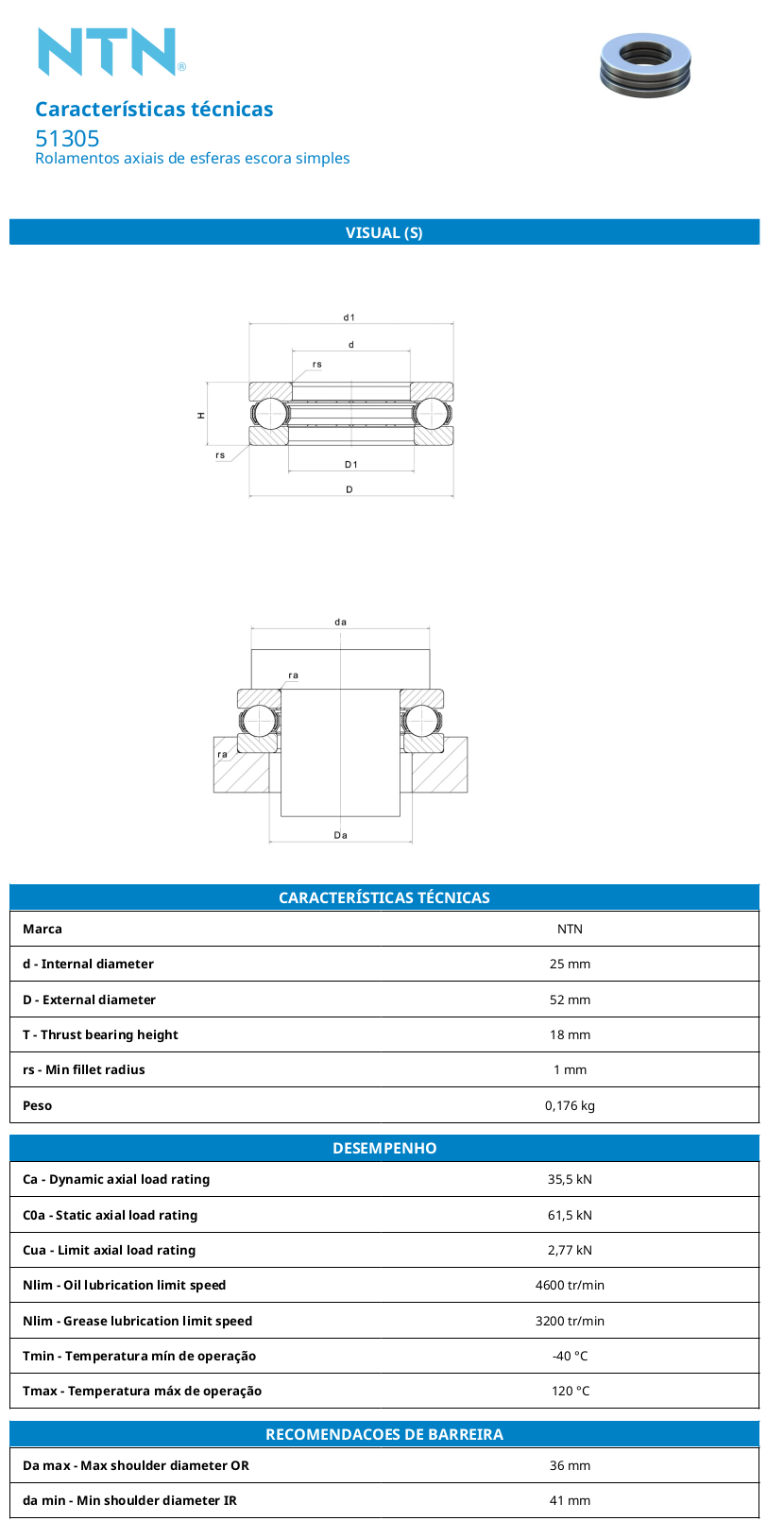 NTN®

Características técnicas
51305
Rolamentos axiais de esferas escora simples

VISUAL (S)

d1
d
rs
H
rs
D1
D

da
ra
ra
Da

CARACTERÍSTICAS TÉCNICAS

| Marca | NTN |
|---|---|
| d - Internal diameter | 25 mm |
| D - External diameter | 52 mm |
| T - Thrust bearing height | 18 mm |
| rs - Min fillet radius | 1 mm |
| Peso | 0,176 kg |

DESEMPENHO

| Ca - Dynamic axial load rating | 35,5 kN |
|---|---|
| C0a - Static axial load rating | 61,5 kN |
| Cua - Limit axial load rating | 2,77 kN |
| Nlim - Oil lubrication limit speed | 4600 tr/min |
| Nlim - Grease lubrication limit speed | 3200 tr/min |
| Tmin - Temperatura mín de operação | -40 °C |
| Tmax - Temperatura máx de operação | 120 °C |

RECOMENDACOES DE BARREIRA

| Da max - Max shoulder diameter OR | 36 mm |
|---|---|
| da min - Min shoulder diameter IR | 41 mm |